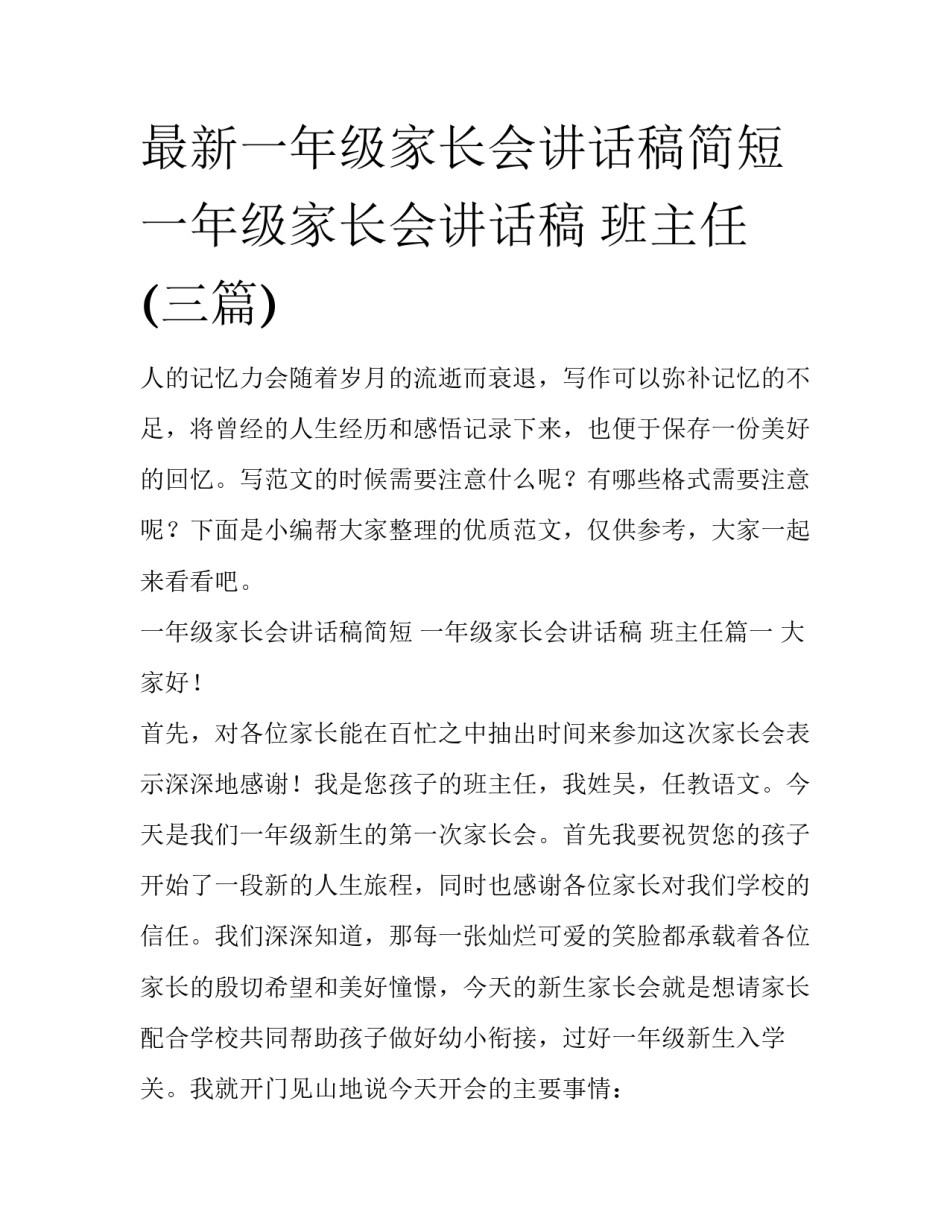 最新一年级家长会讲话稿简短 一年级家长会讲话稿 班主任(三篇)

人的记忆力会随着岁月的流逝而衰退，写作可以弥补记忆的不足，将曾经的人生经历和感悟记录下来，也便于保存一份美好的回忆。写范文的时候需要注意什么呢？有哪些格式需要注意呢？下面是小编帮大家整理的优质范文，仅供参考，大家一起来看看吧。

一年级家长会讲话稿简短 一年级家长会讲话稿 班主任篇一 大家好！

首先，对各位家长能在百忙之中抽出时间来参加这次家长会表示深深地感谢！我是您孩子的班主任，我姓吴，任教语文。今天是我们一年级新生的第一次家长会。首先我要祝贺您的孩子开始了一段新的人生旅程，同时也感谢各位家长对我们学校的信任。我们深深知道，那每一张灿烂可爱的笑脸都承载着各位家长的殷切希望和美好憧憬，今天的新生家长会就是想请家长配合学校共同帮助孩子做好幼小衔接，过好一年级新生入学关。我就开门见山地说今天开会的主要事情：